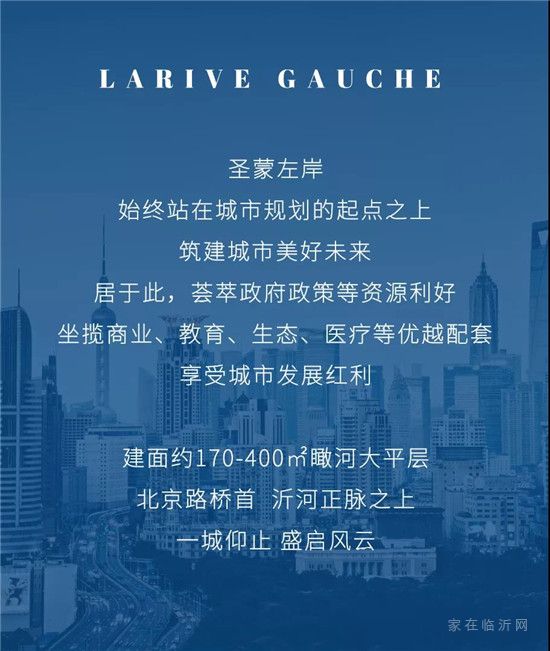 LARIVE GAUCHE

圣蒙左岸
始终站在城市规划的起点之上
筑建城市美好未来
居于此，荟萃政府政策等资源利好
坐揽商业、教育、生态、医疗等优越配套
享受城市发展红利

建面约170-400㎡瞰河大平层
北京路桥首 沂河正脉之上
一城仰止 盛启风云

家在临沂网